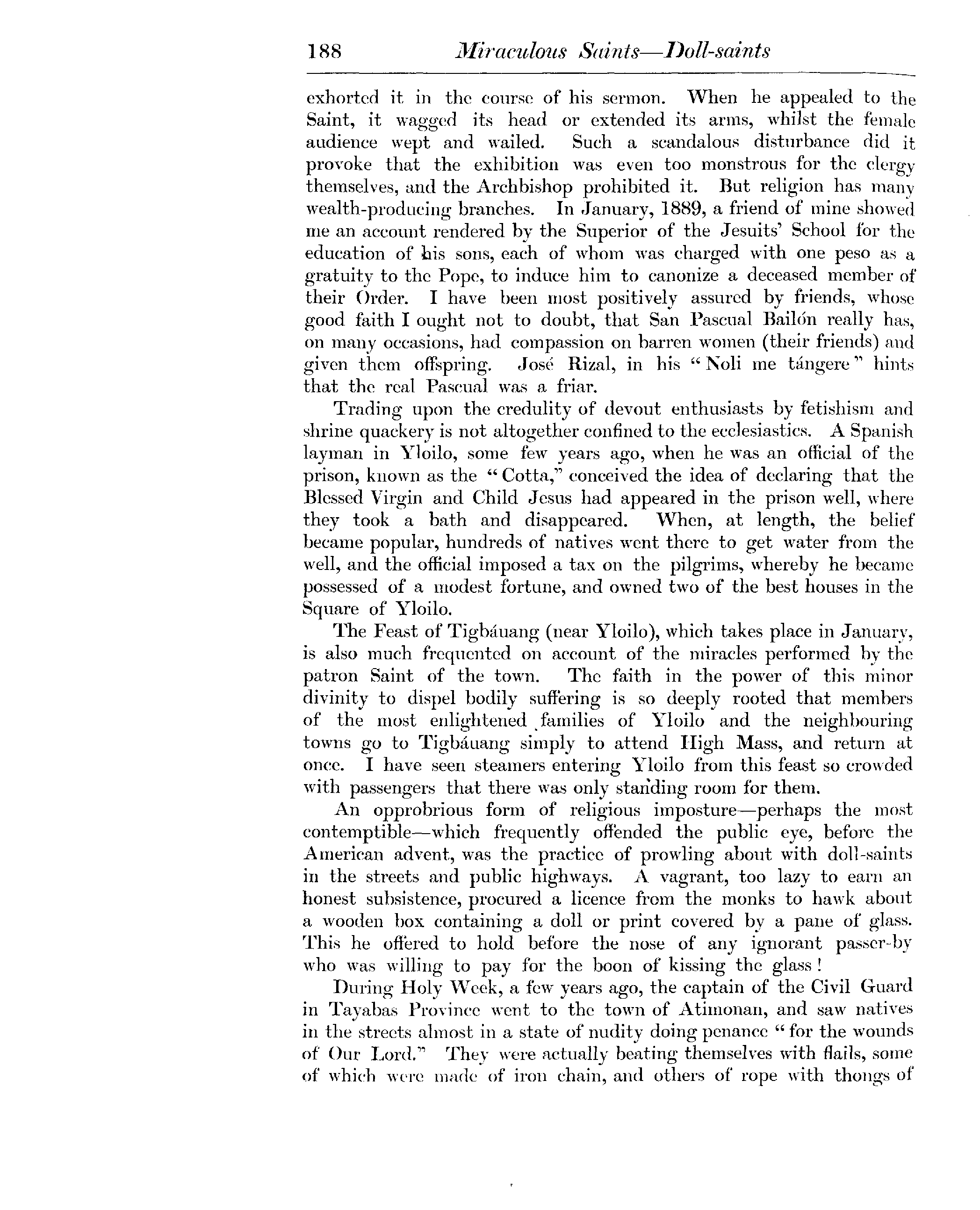 188 Miraculous Saints—Doll-saints

exhorted it in the course of his sermon. When he appealed to the Saint, it wagged its head or extended its arms, whilst the female audience wept and wailed. Such a scandalous disturbance did it provoke that the exhibition was even too monstrous for the clergy themselves, and the Archbishop prohibited it. But religion has many wealth-producing branches. In January, 1889, a friend of mine showed me an account rendered by the Superior of the Jesuits' School for the education of his sons, each of whom was charged with one peso as a gratuity to the Pope, to induce him to canonize a deceased member of their Order. I have been most positively assured by friends, whose good faith I ought not to doubt, that San Pascual Bailón really has, on many occasions, had compassion on barren women (their friends) and given them offspring. José Rizal, in his "Noli me tángere" hints that the real Pascual was a friar.

Trading upon the credulity of devout enthusiasts by fetishism and shrine quackery is not altogether confined to the ecclesiastics. A Spanish layman in Yloilo, some few years ago, when he was an official of the prison, known as the "Cotta," conceived the idea of declaring that the Blessed Virgin and Child Jesus had appeared in the prison well, where they took a bath and disappeared. When, at length, the belief became popular, hundreds of natives went there to get water from the well, and the official imposed a tax on the pilgrims, whereby he became possessed of a modest fortune, and owned two of the best houses in the Square of Yloilo.

The Feast of Tigbáuang (near Yloilo), which takes place in January, is also much frequented on account of the miracles performed by the patron Saint of the town. The faith in the power of this minor divinity to dispel bodily suffering is so deeply rooted that members of the most enlightened families of Yloilo and the neighbouring towns go to Tigbáuang simply to attend High Mass, and return at once. I have seen steamers entering Yloilo from this feast so crowded with passengers that there was only standing room for them.

An opprobrious form of religious imposture—perhaps the most contemptible—which frequently offended the public eye, before the American advent, was the practice of prowling about with doll-saints in the streets and public highways. A vagrant, too lazy to earn an honest subsistence, procured a licence from the monks to hawk about a wooden box containing a doll or print covered by a pane of glass. This he offered to hold before the nose of any ignorant passer-by who was willing to pay for the boon of kissing the glass!

During Holy Week, a few years ago, the captain of the Civil Guard in Tayabas Province went to the town of Atimonan, and saw natives in the streets almost in a state of nudity doing penance "for the wounds of Our Lord." They were actually beating themselves with flails, some of which were made of iron chain, and others of rope with thongs of